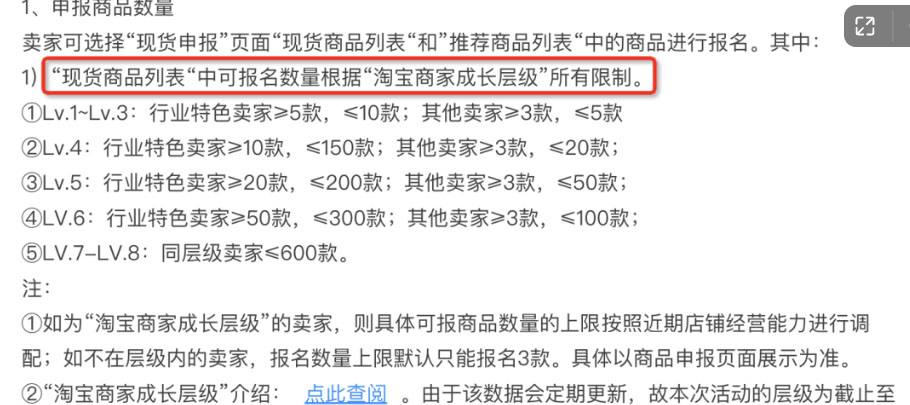 1、申报商品数量
卖家可选择“现货申报”页面“现货商品列表“和”推荐商品列表“中的商品进行报名。其中：
1）“现货商品列表“中可报名数量根据“淘宝商家成长层级”所有限制。
①Lv.1~Lv.3：行业特色卖家≥5款，≤10款；其他卖家≥3款，≤5款
②Lv.4：行业特色卖家≥10款，≤150款；其他卖家≥3款，≤20款；
③Lv.5：行业特色卖家≥20款，≤200款；其他卖家≥3款，≤50款；
④LV.6：行业特色卖家≥50款，≤300款；其他卖家≥3款，≤100款；
⑤LV.7–LV.8：同层级卖家≤600款。
注：
①如为“淘宝商家成长层级”的卖家，则具体可报商品数量的上限按照近期店铺经营能力进行调配；如不在层级内的卖家，报名数量上限默认只能报名3款。具体以商品申报页面展示为准。
②“淘宝商家成长层级”介绍： 点此查阅 。由于该数据会定期更新，故本次活动的层级为截止至